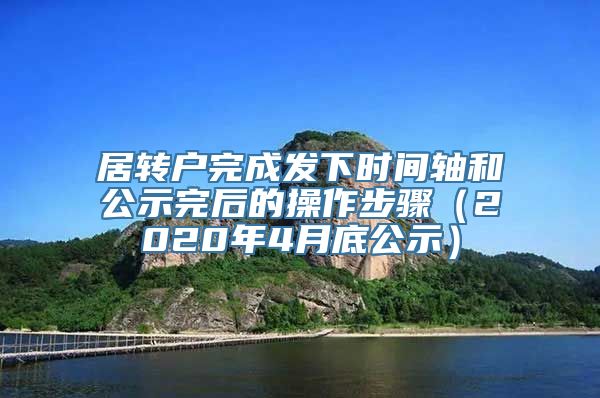 居转户完成发下时间轴和公示完后的操作步骤（2020年4月底公示）